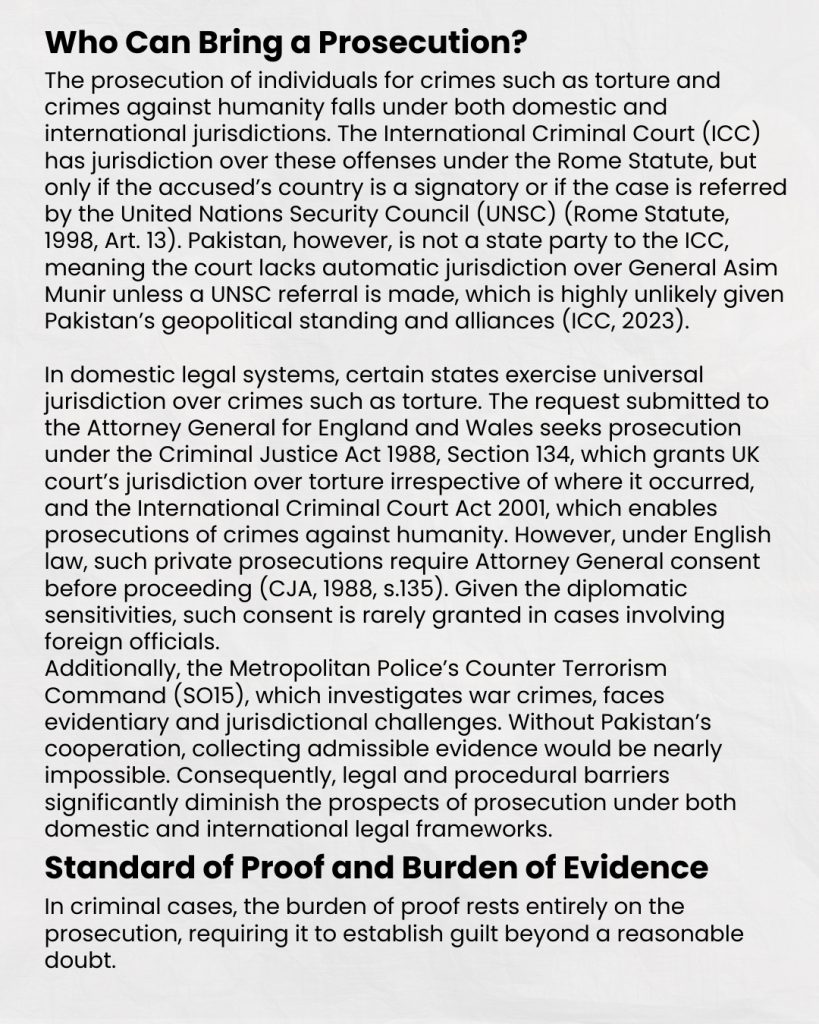 Who Can Bring a Prosecution?

The prosecution of individuals for crimes such as torture and crimes against humanity falls under both domestic and international jurisdictions. The International Criminal Court (ICC) has jurisdiction over these offenses under the Rome Statute, but only if the accused's country is a signatory or if the case is referred by the United Nations Security Council (UNSC) (Rome Statute, 1998, Art. 13). Pakistan, however, is not a state party to the ICC, meaning the court lacks automatic jurisdiction over General Asim Munir unless a UNSC referral is made, which is highly unlikely given Pakistan's geopolitical standing and alliances (ICC, 2023).

In domestic legal systems, certain states exercise universal jurisdiction over crimes such as torture. The request submitted to the Attorney General for England and Wales seeks prosecution under the Criminal Justice Act 1988, Section 134, which grants UK court's jurisdiction over torture irrespective of where it occurred, and the International Criminal Court Act 2001, which enables prosecutions of crimes against humanity. However, under English law, such private prosecutions require Attorney General consent before proceeding (CJA, 1988, s.135). Given the diplomatic sensitivities, such consent is rarely granted in cases involving foreign officials.
Additionally, the Metropolitan Police's Counter Terrorism Command (SO15), which investigates war crimes, faces evidentiary and jurisdictional challenges. Without Pakistan's cooperation, collecting admissible evidence would be nearly impossible. Consequently, legal and procedural barriers significantly diminish the prospects of prosecution under both domestic and international legal frameworks.

Standard of Proof and Burden of Evidence

In criminal cases, the burden of proof rests entirely on the prosecution, requiring it to establish guilt beyond a reasonable doubt.